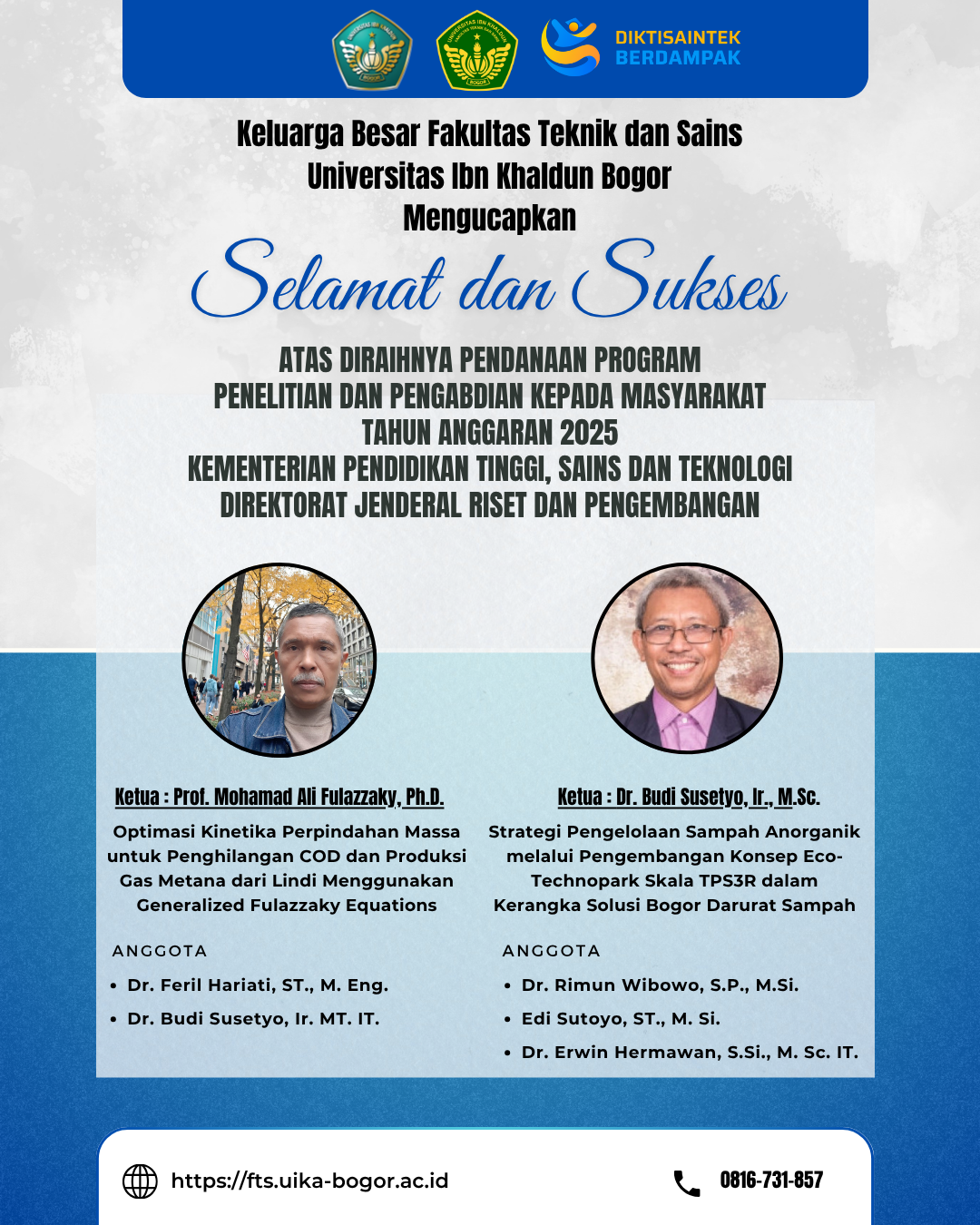 DIKTISAINTEK BERDAMPAK

Keluarga Besar Fakultas Teknik dan Sains Universitas Ibn Khaldun Bogor Mengucapkan

Selamat dan Sukses

ATAS DIRAIHNYA PENDANAAN PROGRAM PENELITIAN DAN PENGABDIAN KEPADA MASYARAKAT TAHUN ANGGARAN 2025 KEMENTERIAN PENDIDIKAN TINGGI, SAINS DAN TEKNOLOGI DIREKTORAT JENDERAL RISET DAN PENGEMBANGAN

Ketua : Prof. Mohamad Ali Fulazzaky, Ph.D.

Optimasi Kinetika Perpindahan Massa untuk Penghilangan COD dan Produksi Gas Metana dari Lindi Menggunakan Generalized Fulazzaky Equations

ANGGOTA
• Dr. Feril Hariati, ST., M. Eng.
• Dr. Budi Susetyo, Ir. MT. IT.

Ketua : Dr. Budi Susetyo, Ir., M.Sc.

Strategi Pengelolaan Sampah Anorganik melalui Pengembangan Konsep Eco-Technopark Skala TPS3R dalam Kerangka Solusi Bogor Darurat Sampah

ANGGOTA
• Dr. Rimun Wibowo, S.P., M.Si.
• Edi Sutoyo, ST., M. Si.
• Dr. Erwin Hermawan, S.Si., M. Sc. IT.

https://fts.uika-bogor.ac.id

0816-731-857